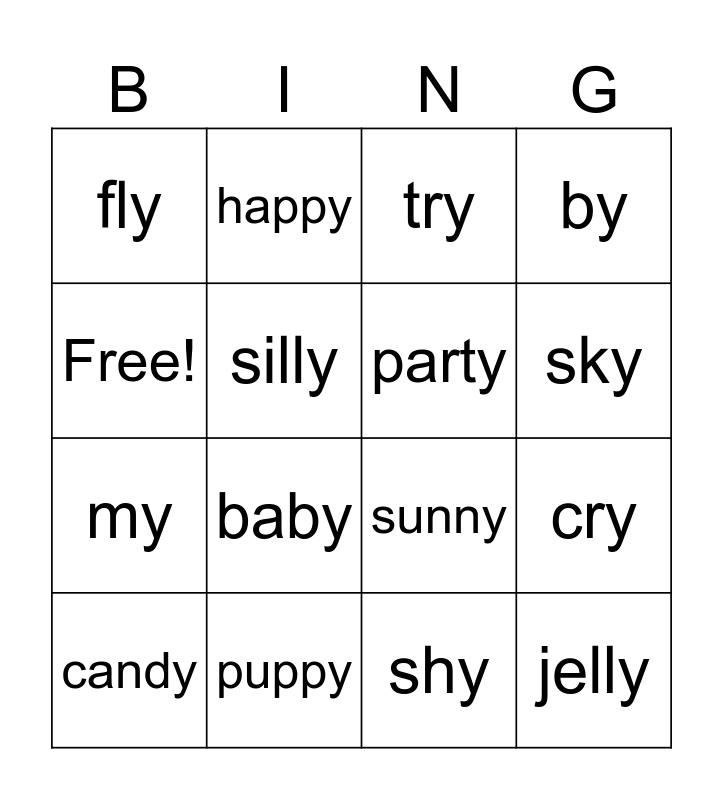 | B | I | N | G |
|---|---|---|---|
| fly | happy | try | by |
| Free! | silly | party | sky |
| my | baby | sunny | cry |
| candy | puppy | shy | jelly |